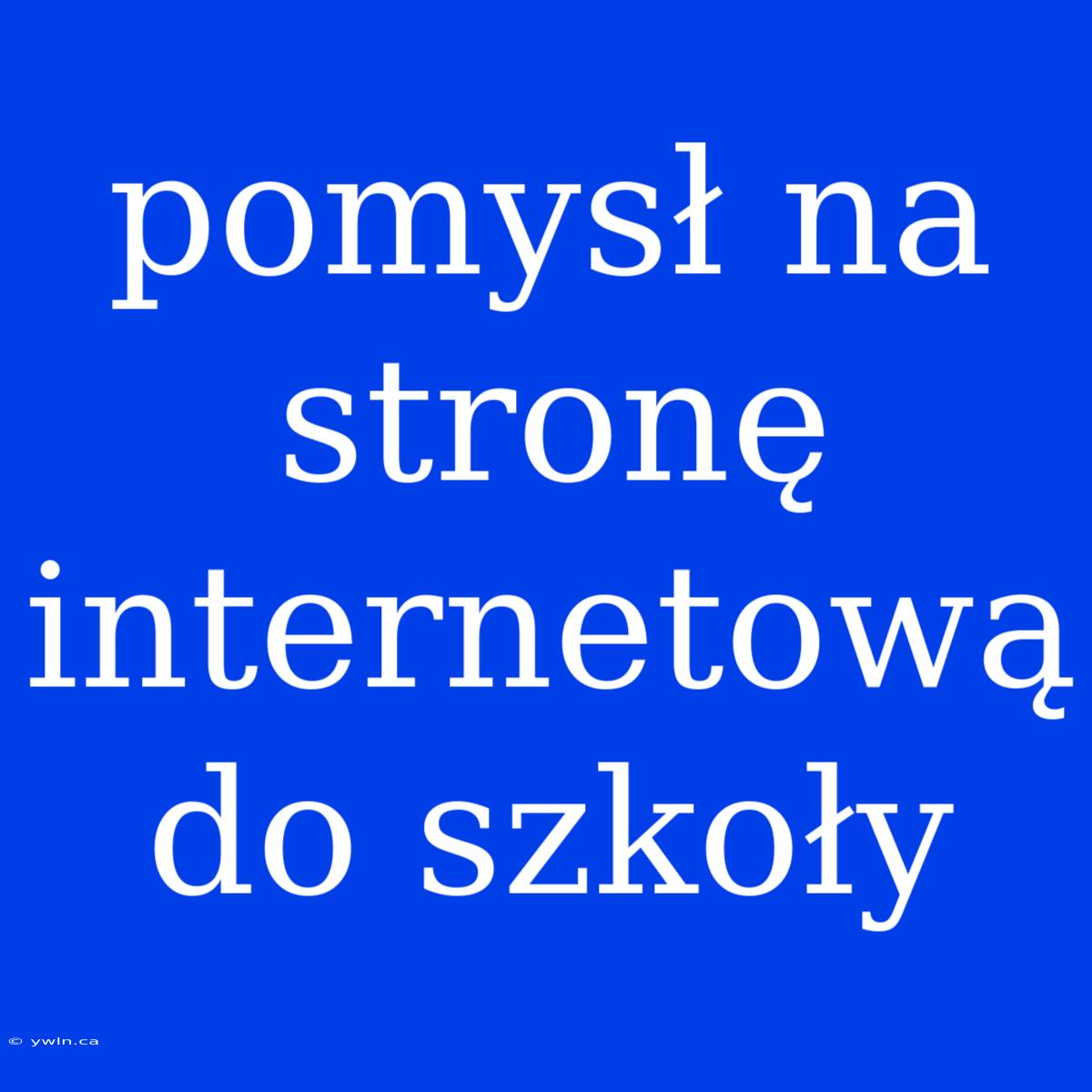 pomysł na stronę internetową do szkoły

© ywln.ca